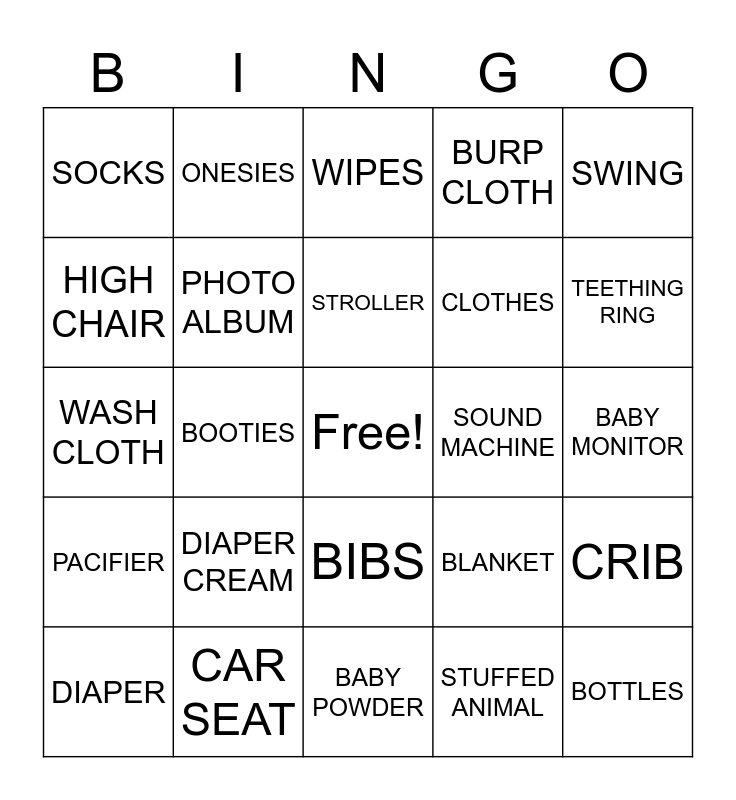 | B | I | N | G | O |
|---|---|---|---|---|
| SOCKS | ONESIES | WIPES | BURP CLOTH | SWING |
| HIGH CHAIR | PHOTO ALBUM | STROLLER | CLOTHES | TEETHING RING |
| WASH CLOTH | BOOTIES | Free! | SOUND MACHINE | BABY MONITOR |
| PACIFIER | DIAPER CREAM | BIBS | BLANKET | CRIB |
| DIAPER | CAR SEAT | BABY POWDER | STUFFED ANIMAL | BOTTLES |